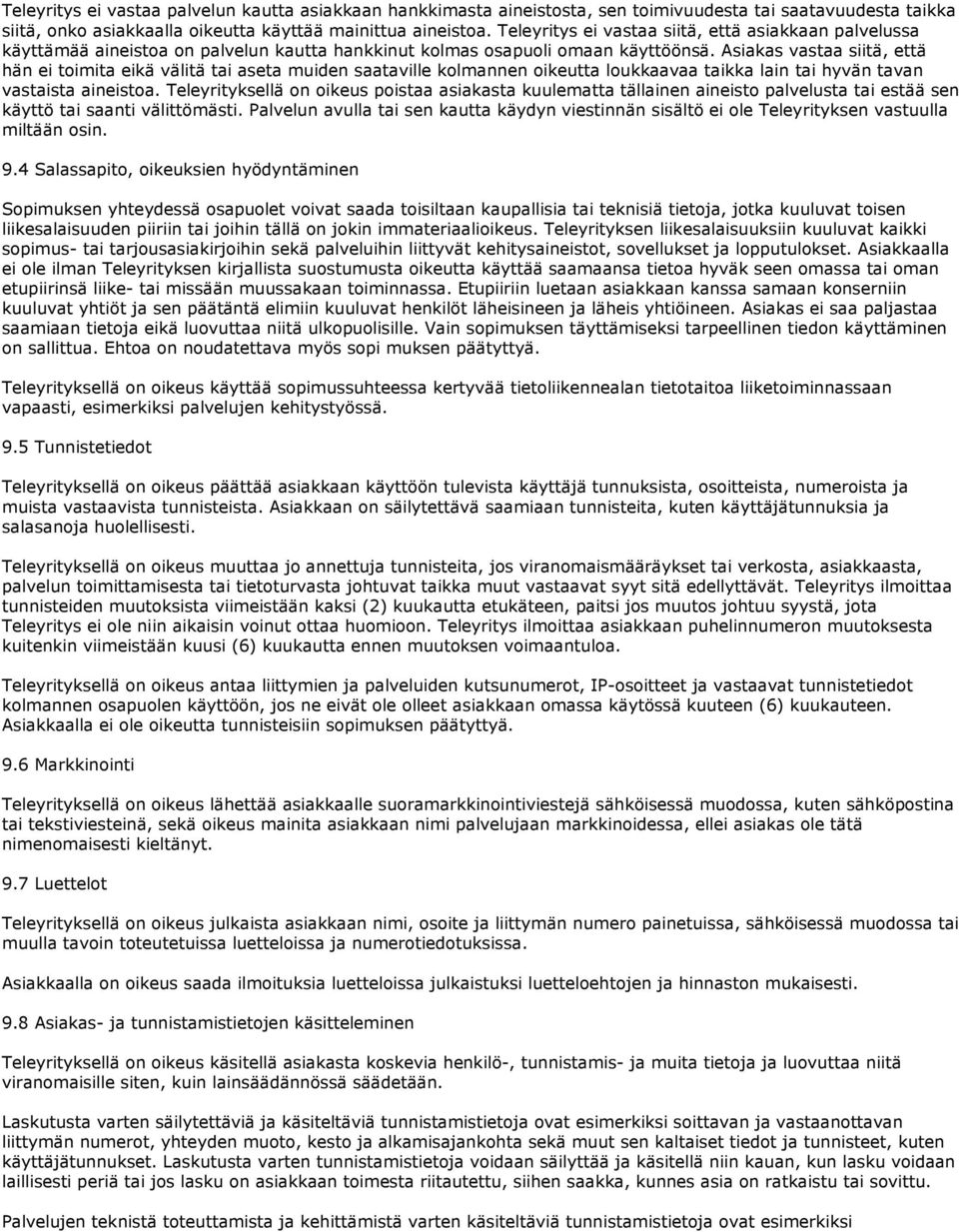 Teleyritys ei vastaa palvelun kautta asiakkaan hankkimasta aineistosta, sen toimivuudesta tai saatavuudesta taikka siitä, onko asiakkaalla oikeutta käyttää mainittua aineistoa. Teleyritys ei vastaa siitä, että asiakkaan palvelussa käyttämää aineistoa on palvelun kautta hankkinut kolmas osapuoli omaan käyttöönsä. Asiakas vastaa siitä, että hän ei toimita eikä välitä tai aseta muiden saataville kolmannen oikeutta loukkaavaa taikka lain tai hyvän tavan vastaista aineistoa. Teleyrityksellä on oikeus poistaa asiakasta kuulematta tällainen aineisto palvelusta tai estää sen käyttö tai saanti välittömästi. Palvelun avulla tai sen kautta käydyn viestinnän sisältö ei ole Teleyrityksen vastuulla miltään osin.

9.4 Salassapito, oikeuksien hyödyntäminen

Sopimuksen yhteydessä osapuolet voivat saada toisiltaan kaupallisia tai teknisiä tietoja, jotka kuuluvat toisen liikesalaisuuden piiriin tai joihin tällä on jokin immateriaalioikeus. Teleyrityksen liikesalaisuuksiin kuuluvat kaikki sopimus- tai tarjousasiakirjoihin sekä palveluihin liittyvät kehitysaineistot, sovellukset ja lopputulokset. Asiakkaalla ei ole ilman Teleyrityksen kirjallista suostumusta oikeutta käyttää saamaansa tietoa hyväk seen omassa tai oman etupiirinsä liike- tai missään muussakaan toiminnassa. Etupiiriin luetaan asiakkaan kanssa samaan konserniin kuuluvat yhtiöt ja sen päätäntä elimiin kuuluvat henkilöt läheisineen ja läheis yhtiöineen. Asiakas ei saa paljastaa saamiaan tietoja eikä luovuttaa niitä ulkopuolisille. Vain sopimuksen täyttämiseksi tarpeellinen tiedon käyttäminen on sallittua. Ehtoa on noudatettava myös sopi muksen päätyttyä.

Teleyrityksellä on oikeus käyttää sopimussuhteessa kertyvää tietoliikennealan tietotaitoa liiketoiminnassaan vapaasti, esimerkiksi palvelujen kehitystyössä.

9.5 Tunnistetiedot

Teleyrityksellä on oikeus päättää asiakkaan käyttöön tulevista käyttäjä tunnuksista, osoitteista, numeroista ja muista vastaavista tunnisteista. Asiakkaan on säilytettävä saamiaan tunnisteita, kuten käyttäjätunnuksia ja salasanoja huolellisesti.

Teleyrityksellä on oikeus muuttaa jo annettuja tunnisteita, jos viranomaismääräykset tai verkosta, asiakkaasta, palvelun toimittamisesta tai tietoturvasta johtuvat taikka muut vastaavat syyt sitä edellyttävät. Teleyritys ilmoittaa tunnisteiden muutoksista viimeistään kaksi (2) kuukautta etukäteen, paitsi jos muutos johtuu syystä, jota Teleyritys ei ole niin aikaisin voinut ottaa huomioon. Teleyritys ilmoittaa asiakkaan puhelinnumeron muutoksesta kuitenkin viimeistään kuusi (6) kuukautta ennen muutoksen voimaantuloa.

Teleyrityksellä on oikeus antaa liittymien ja palveluiden kutsunumerot, IP-osoitteet ja vastaavat tunnistetiedot kolmannen osapuolen käyttöön, jos ne eivät ole olleet asiakkaan omassa käytössä kuuteen (6) kuukauteen. Asiakkaalla ei ole oikeutta tunnisteisiin sopimuksen päätyttyä.

9.6 Markkinointi

Teleyrityksellä on oikeus lähettää asiakkaalle suoramarkkinointiviestejä sähköisessä muodossa, kuten sähköpostina tai tekstiviesteinä, sekä oikeus mainita asiakkaan nimi palvelujaan markkinoidessa, ellei asiakas ole tätä nimenomaisesti kieltänyt.

9.7 Luettelot

Teleyrityksellä on oikeus julkaista asiakkaan nimi, osoite ja liittymän numero painetuissa, sähköisessä muodossa tai muulla tavoin toteutetuissa luetteloissa ja numerotiedotuksissa.

Asiakkaalla on oikeus saada ilmoituksia luetteloissa julkaistuksi luetteloehtojen ja hinnaston mukaisesti.

9.8 Asiakas- ja tunnistamistietojen käsitteleminen

Teleyrityksellä on oikeus käsitellä asiakasta koskevia henkilö-, tunnistamis- ja muita tietoja ja luovuttaa niitä viranomaisille siten, kuin lainsäädännössä säädetään.

Laskutusta varten säilytettäviä ja käsiteltäviä tunnistamistietoja ovat esimerkiksi soittavan ja vastaanottavan liittymän numerot, yhteyden muoto, kesto ja alkamisajankohta sekä muut sen kaltaiset tiedot ja tunnisteet, kuten käyttäjätunnukset. Laskutusta varten tunnistamistietoja voidaan säilyttää ja käsitellä niin kauan, kun lasku voidaan laillisesti periä tai jos lasku on asiakkaan toimesta riitautettu, siihen saakka, kunnes asia on ratkaistu tai sovittu.

Palvelujen teknistä toteuttamista ja kehittämistä varten käsiteltäviä tunnistamistietoja ovat esimerkiksi